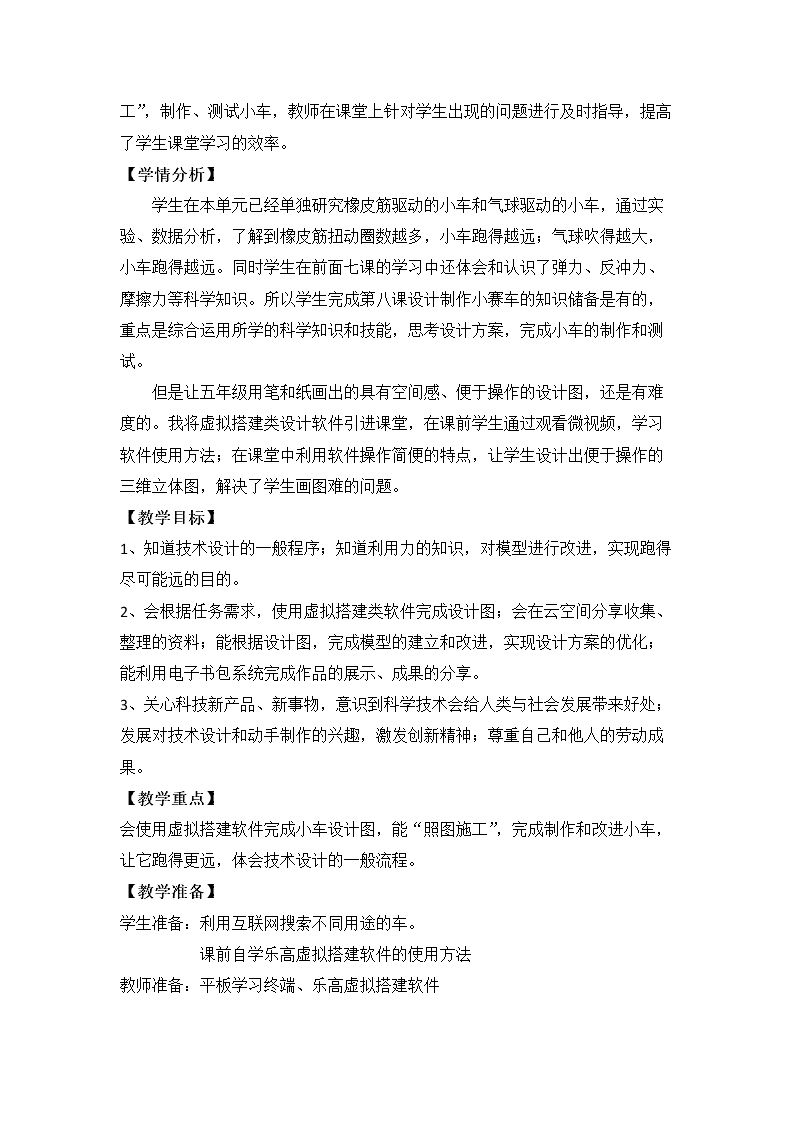 工”，制作、测试小车，教师在课堂上针对学生出现的问题进行及时指导，提高了学生课堂学习的效率。

【学情分析】

学生在本单元已经单独研究橡皮筋驱动的小车和气球驱动的小车，通过实验、数据分析，了解到橡皮筋扭动圈数越多，小车跑得越远；气球吹得越大，小车跑得越远。同时学生在前面七课的学习中还体会和认识了弹力、反冲力、摩擦力等科学知识。所以学生完成第八课设计制作小赛车的知识储备是有的，重点是综合运用所学的科学知识和技能，思考设计方案，完成小车的制作和测试。

但是让五年级用笔和纸画出的具有空间感、便于操作的设计图，还是有难度的。我将虚拟搭建类设计软件引进课堂，在课前学生通过观看微视频，学习软件使用方法；在课堂中利用软件操作简便的特点，让学生设计出便于操作的三维立体图，解决了学生画图难的问题。

【教学目标】

1、知道技术设计的一般程序；知道利用力的知识，对模型进行改进，实现跑得尽可能远的目的。

2、会根据任务需求，使用虚拟搭建类软件完成设计图；会在云空间分享收集、整理的资料；能根据设计图，完成模型的建立和改进，实现设计方案的优化；能利用电子书包系统完成作品的展示、成果的分享。

3、关心科技新产品、新事物，意识到科学技术会给人类与社会发展带来好处；发展对技术设计和动手制作的兴趣，激发创新精神；尊重自己和他人的劳动成果。

【教学重点】

会使用虚拟搭建软件完成小车设计图，能“照图施工”，完成制作和改进小车，让它跑得更远，体会技术设计的一般流程。

【教学准备】

学生准备：利用互联网搜索不同用途的车。

课前自学乐高虚拟搭建软件的使用方法

教师准备：平板学习终端、乐高虚拟搭建软件